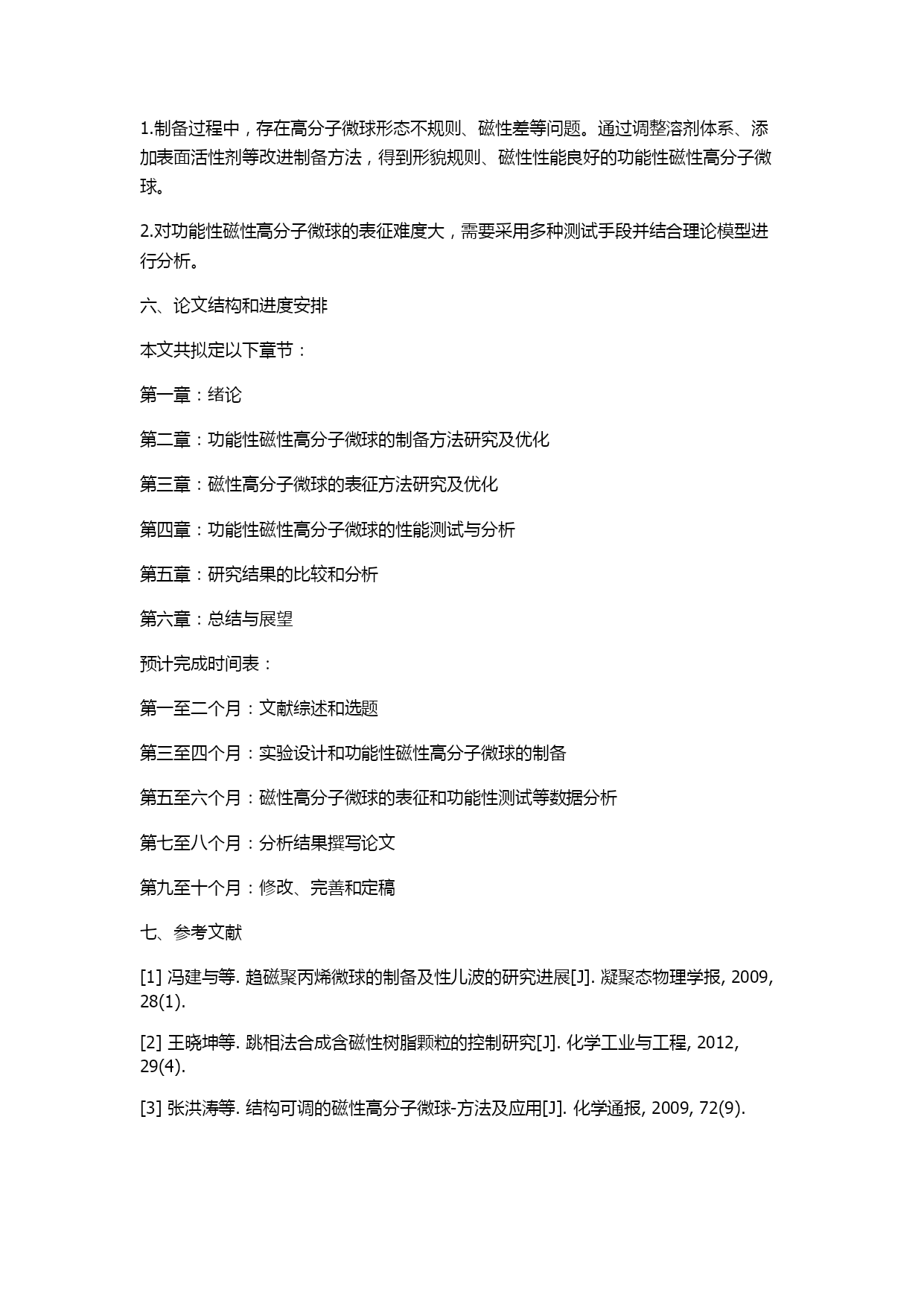 1.制备过程中，存在高分子微球形态不规则、磁性差等问题。通过调整溶剂体系、添加表面活性剂等改进制备方法，得到形貌规则、磁性性能良好的功能性磁性高分子微球。

2.对功能性磁性高分子微球的表征难度大，需要采用多种测试手段并结合理论模型进行分析。

六、论文结构和进度安排

本文共拟定以下章节：

第一章：绪论

第二章：功能性磁性高分子微球的制备方法研究及优化

第三章：磁性高分子微球的表征方法研究及优化

第四章：功能性磁性高分子微球的性能测试与分析

第五章：研究结果的比较和分析

第六章：总结与展望

预计完成时间表：

第一至二个月：文献综述和选题

第三至四个月：实验设计和功能性磁性高分子微球的制备

第五至六个月：磁性高分子微球的表征和功能性测试等数据分析

第七至八个月：分析结果撰写论文

第九至十个月：修改、完善和定稿

七、参考文献

[1] 冯建与等. 趋磁聚丙烯微球的制备及性儿波的研究进展[J]. 凝聚态物理学报, 2009, 28(1).

[2] 王晓坤等. 跳相法合成含磁性树脂颗粒的控制研究[J]. 化学工业与工程, 2012, 29(4).

[3] 张洪涛等. 结构可调的磁性高分子微球-方法及应用[J]. 化学通报, 2009, 72(9).